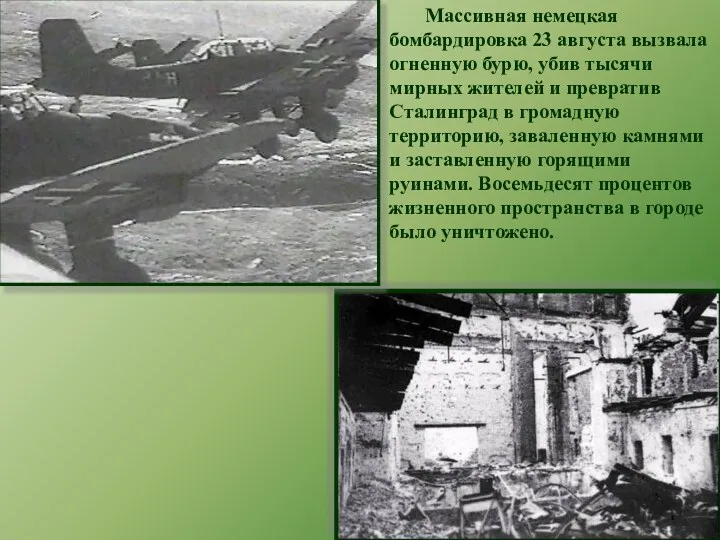 Массивная немецкая бомбардировка 23 августа вызвала огненную бурю, убив тысячи мирных жителей и превратив Сталинград в громадную территорию, заваленную камнями и заставленную горящими руинами. Восемьдесят процентов жизненного пространства в городе было уничтожено.